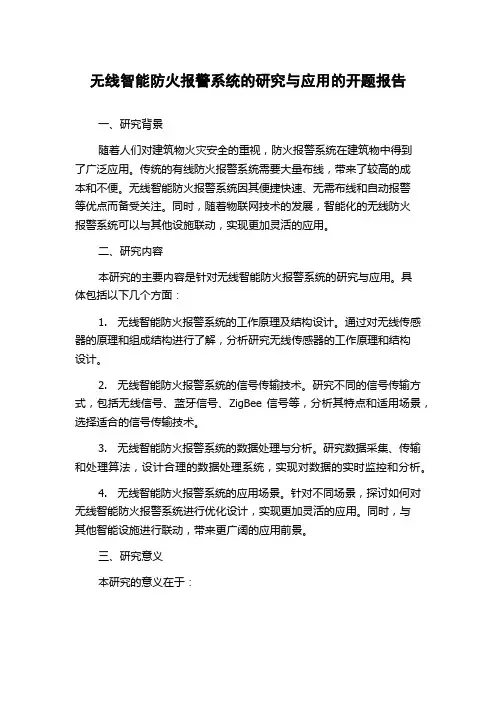 无线智能防火报警系统的研究与应用的开题报告

一、研究背景

随着人们对建筑物火灾安全的重视，防火报警系统在建筑物中得到了广泛应用。传统的有线防火报警系统需要大量布线，带来了较高的成本和不便。无线智能防火报警系统因其便捷快速、无需布线和自动报警等优点而备受关注。同时，随着物联网技术的发展，智能化的无线防火报警系统可以与其他设施联动，实现更加灵活的应用。

二、研究内容

本研究的主要内容是针对无线智能防火报警系统的研究与应用。具体包括以下几个方面：

1. 无线智能防火报警系统的工作原理及结构设计。通过对无线传感器的原理和组成结构进行了解，分析研究无线传感器的工作原理和结构设计。

2. 无线智能防火报警系统的信号传输技术。研究不同的信号传输方式，包括无线信号、蓝牙信号、ZigBee 信号等，分析其特点和适用场景，选择适合的信号传输技术。

3. 无线智能防火报警系统的数据处理与分析。研究数据采集、传输和处理算法，设计合理的数据处理系统，实现对数据的实时监控和分析。

4. 无线智能防火报警系统的应用场景。针对不同场景，探讨如何对无线智能防火报警系统进行优化设计，实现更加灵活的应用。同时，与其他智能设施进行联动，带来更广阔的应用前景。

三、研究意义

本研究的意义在于：